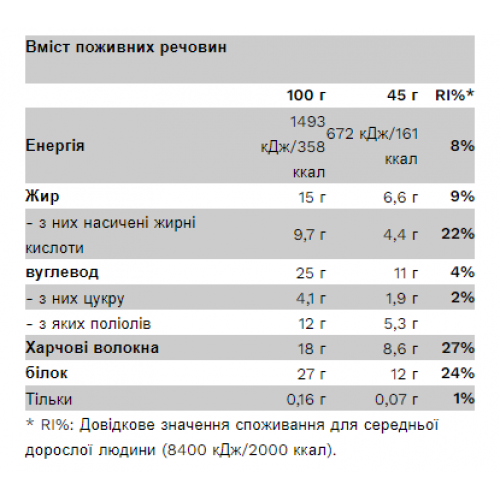 Вміст поживних речовин

|  | 100 г | 45 г | RI%* |
|---|---|---|---|
| Енергія | 1493 кДж/358 ккал | 672 кДж/161 ккал | 8% |
| Жир | 15 г | 6,6 г | 9% |
| - з них насичені жирні кислоти | 9,7 г | 4,4 г | 22% |
| вуглевод | 25 г | 11 г | 4% |
| - з них цукру | 4,1 г | 1,9 г | 2% |
| - з яких поліолів | 12 г | 5,3 г |  |
| Харчові волокна | 18 г | 8,6 г | 27% |
| білок | 27 г | 12 г | 24% |
| Тільки | 0,16 г | 0,07 г | 1% |

* RI%: Довідкове значення споживання для середньої дорослої людини (8400 кДж/2000 ккал).